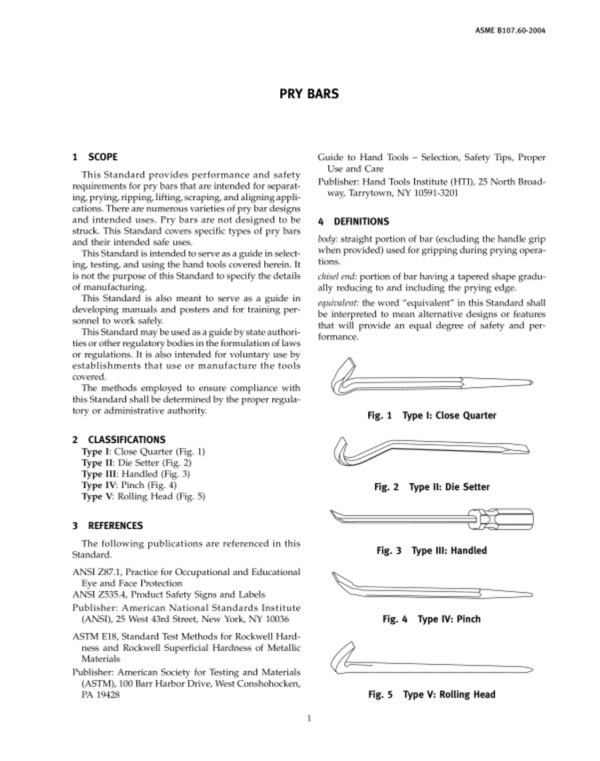 ASME B107.60-2004

PRY BARS

1 SCOPE

This Standard provides performance and safety requirements for pry bars that are intended for separating, prying, ripping, lifting, scraping, and aligning applications. There are numerous varieties of pry bar designs and intended uses. Pry bars are not designed to be struck. This Standard covers specific types of pry bars and their intended safe uses.

This Standard is intended to serve as a guide in selecting, testing, and using the hand tools covered herein. It is not the purpose of this Standard to specify the details of manufacturing.

This Standard is also meant to serve as a guide in developing manuals and posters and for training personnel to work safely.

This Standard may be used as a guide by state authorities or other regulatory bodies in the formulation of laws or regulations. It is also intended for voluntary use by establishments that use or manufacture the tools covered.

The methods employed to ensure compliance with this Standard shall be determined by the proper regulatory or administrative authority.

2 CLASSIFICATIONS

Type I: Close Quarter (Fig. 1)
Type II: Die Setter (Fig. 2)
Type III: Handled (Fig. 3)
Type IV: Pinch (Fig. 4)
Type V: Rolling Head (Fig. 5)

3 REFERENCES

The following publications are referenced in this Standard.

ANSI Z87.1, Practice for Occupational and Educational Eye and Face Protection
ANSI Z535.4, Product Safety Signs and Labels
Publisher: American National Standards Institute (ANSI), 25 West 43rd Street, New York, NY 10036

ASTM E18, Standard Test Methods for Rockwell Hardness and Rockwell Superficial Hardness of Metallic Materials

Publisher: American Society for Testing and Materials (ASTM), 100 Barr Harbor Drive, West Conshohocken, PA 19428

Guide to Hand Tools – Selection, Safety Tips, Proper Use and Care

Publisher: Hand Tools Institute (HTI), 25 North Broadway, Tarrytown, NY 10591-3201

4 DEFINITIONS

body: straight portion of bar (excluding the handle grip when provided) used for gripping during prying operations.

chisel end: portion of bar having a tapered shape gradually reducing to and including the prying edge.

equivalent: the word "equivalent" in this Standard shall be interpreted to mean alternative designs or features that will provide an equal degree of safety and performance.

Fig. 1 Type I: Close Quarter

Fig. 2 Type II: Die Setter

Fig. 3 Type III: Handled

Fig. 4 Type IV: Pinch

Fig. 5 Type V: Rolling Head

1